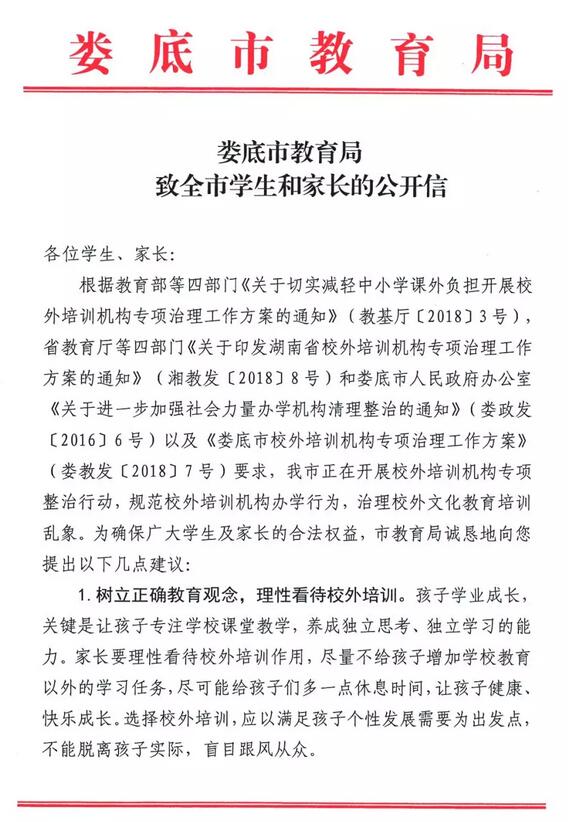 娄底市教育局

娄底市教育局
致全市学生和家长的公开信

各位学生、家长：

根据教育部等四部门《关于切实减轻中小学课外负担开展校外培训机构专项治理工作方案的通知》（教基厅〔2018〕3号），省教育厅等四部门《关于印发湖南省校外培训机构专项治理工作方案的通知》（湘教发〔2018〕8号）和娄底市人民政府办公室《关于进一步加强社会力量办学机构清理整治的通知》（娄政发〔2016〕6号）以及《娄底市校外培训机构专项治理工作方案》（娄教发〔2018〕7号）要求，我市正在开展校外培训机构专项整治行动，规范校外培训机构办学行为，治理校外文化教育培训乱象。为确保广大学生及家长的合法权益，市教育局诚恳地向您提出以下几点建议：

1. 树立正确教育观念，理性看待校外培训。孩子学业成长，关键是让孩子专注学校课堂教学，养成独立思考、独立学习的能力。家长要理性看待校外培训作用，尽量不给孩子增加学校教育以外的学习任务，尽可能给孩子们多一点休息时间，让孩子健康、快乐成长。选择校外培训，应以满足孩子个性发展需要为出发点，不能脱离孩子实际，盲目跟风从众。